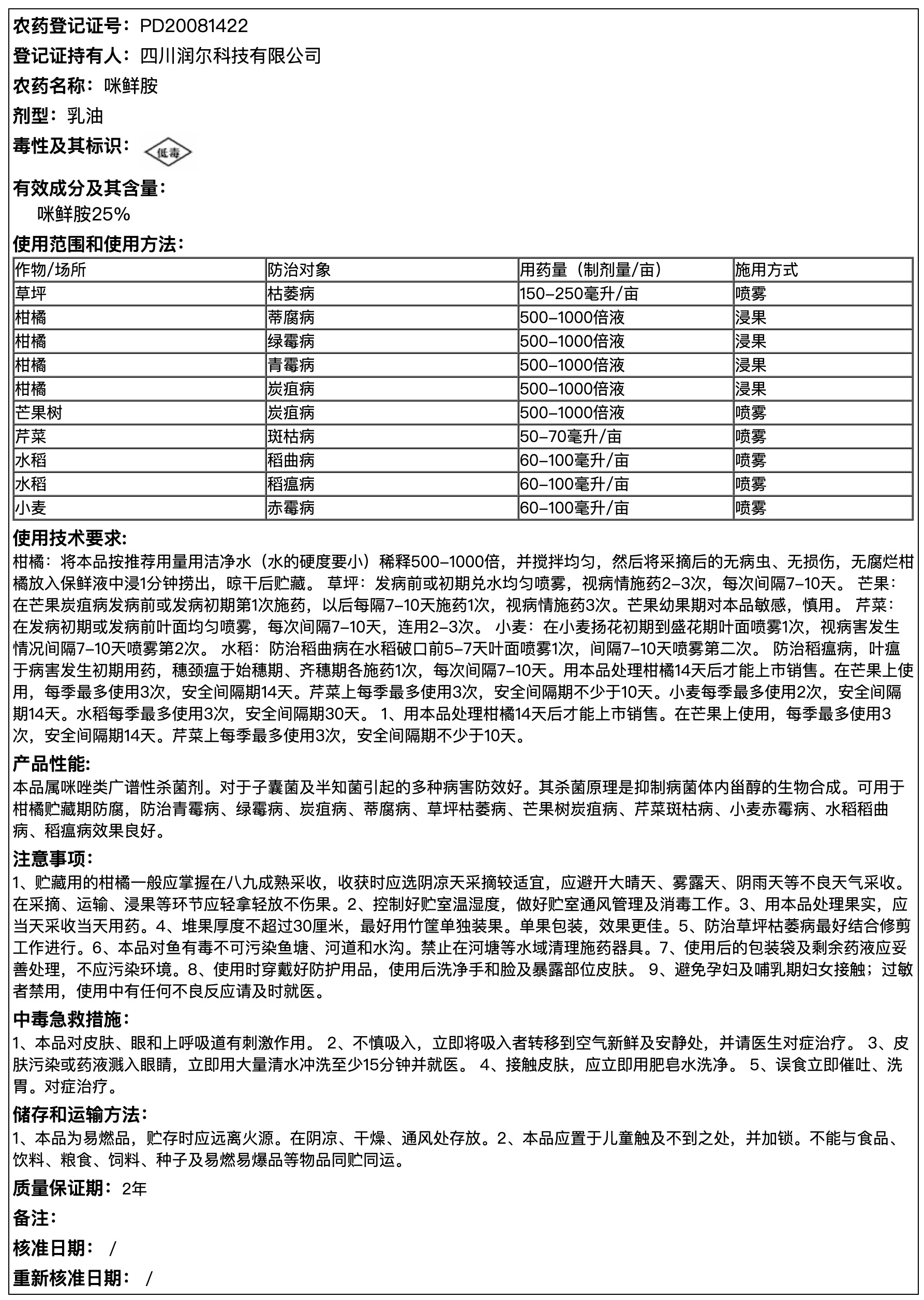 农药登记证号：PD20081422

登记证持有人：四川润尔科技有限公司

农药名称：咪鲜胺

剂型：乳油

毒性及其标识：低毒

有效成分及其含量：
咪鲜胺25%

使用范围和使用方法：

| 作物/场所 | 防治对象 | 用药量（制剂量/亩） | 施用方式 |
|---|---|---|---|
| 草坪 | 枯萎病 | 150-250毫升/亩 | 喷雾 |
| 柑橘 | 蒂腐病 | 500-1000倍液 | 浸果 |
| 柑橘 | 绿霉病 | 500-1000倍液 | 浸果 |
| 柑橘 | 青霉病 | 500-1000倍液 | 浸果 |
| 柑橘 | 炭疽病 | 500-1000倍液 | 浸果 |
| 芒果树 | 炭疽病 | 500-1000倍液 | 喷雾 |
| 芹菜 | 斑枯病 | 50-70毫升/亩 | 喷雾 |
| 水稻 | 稻曲病 | 60-100毫升/亩 | 喷雾 |
| 水稻 | 稻瘟病 | 60-100毫升/亩 | 喷雾 |
| 小麦 | 赤霉病 | 60-100毫升/亩 | 喷雾 |

使用技术要求:
柑橘：将本品按推荐用量用洁净水（水的硬度要小）稀释500-1000倍，并搅拌均匀，然后将采摘后的无病虫、无损伤，无腐烂柑橘放入保鲜液中浸1分钟捞出，晾干后贮藏。 草坪：发病前或初期兑水均匀喷雾，视病情施药2-3次，每次间隔7-10天。 芒果：在芒果炭疽病发病前或发病初期第1次施药，以后每隔7-10天施药1次，视病情施药3次。芒果幼果期对本品敏感，慎用。 芹菜：在发病初期或发病前叶面均匀喷雾，每次间隔7-10天，连用2-3次。 小麦：在小麦扬花初期到盛花期叶面喷雾1次，视病害发生情况间隔7-10天喷雾第2次。 水稻：防治稻曲病在水稻破口前5-7天叶面喷雾1次，间隔7-10天喷雾第二次。 防治稻瘟病，叶瘟于病害发生初期用药，穗颈瘟于始穗期、齐穗期各施药1次，每次间隔7-10天。用本品处理柑橘14天后才能上市销售。在芒果上使用，每季最多使用3次，安全间隔期14天。芹菜上每季最多使用3次，安全间隔期不少于10天。小麦每季最多使用2次，安全间隔期14天。水稻每季最多使用3次，安全间隔期30天。 1、用本品处理柑橘14天后才能上市销售。在芒果上使用，每季最多使用3次，安全间隔期14天。芹菜上每季最多使用3次，安全间隔期不少于10天。

产品性能:
本品属咪唑类广谱性杀菌剂。对于子囊菌及半知菌引起的多种病害防效好。其杀菌原理是抑制病菌体内甾醇的生物合成。可用于柑橘贮藏期防腐，防治青霉病、绿霉病、炭疽病、蒂腐病、草坪枯萎病、芒果树炭疽病、芹菜斑枯病、小麦赤霉病、水稻稻曲病、稻瘟病效果良好。

注意事项:
1、贮藏用的柑橘一般应掌握在八九成熟采收，收获时应选阴凉天采摘较适宜，应避开大晴天、雾露天、阴雨天等不良天气采收。在采摘、运输、浸果等环节应轻拿轻放不伤果。2、控制好贮室温湿度，做好贮室通风管理及消毒工作。3、用本品处理果实，应当天采收当天用药。4、堆果厚度不超过30厘米，最好用竹筐单独装果。单果包装，效果更佳。5、防治草坪枯萎病最好结合修剪工作进行。6、本品对鱼有毒不可污染鱼塘、河道和水沟。禁止在河塘等水域清理施药器具。7、使用后的包装袋及剩余药液应妥善处理，不应污染环境。8、使用时穿戴好防护用品，使用后洗净手和脸及暴露部位皮肤。 9、避免孕妇及哺乳期妇女接触；过敏者禁用，使用中有任何不良反应请及时就医。

中毒急救措施:
1、本品对皮肤、眼和上呼吸道有刺激作用。 2、不慎吸入，立即将吸入者转移到空气新鲜及安静处，并请医生对症治疗。 3、皮肤污染或药液溅入眼睛，立即用大量清水冲洗至少15分钟并就医。 4、接触皮肤，应立即用肥皂水洗净。 5、误食立即催吐、洗胃。对症治疗。

储存和运输方法:
1、本品为易燃品，贮存时应远离火源。在阴凉、干燥、通风处存放。2、本品应置于儿童触及不到之处，并加锁。不能与食品、饮料、粮食、饲料、种子及易燃易爆品等物品同贮同运。

质量保证期：2年

备注：

核准日期： /

重新核准日期： /